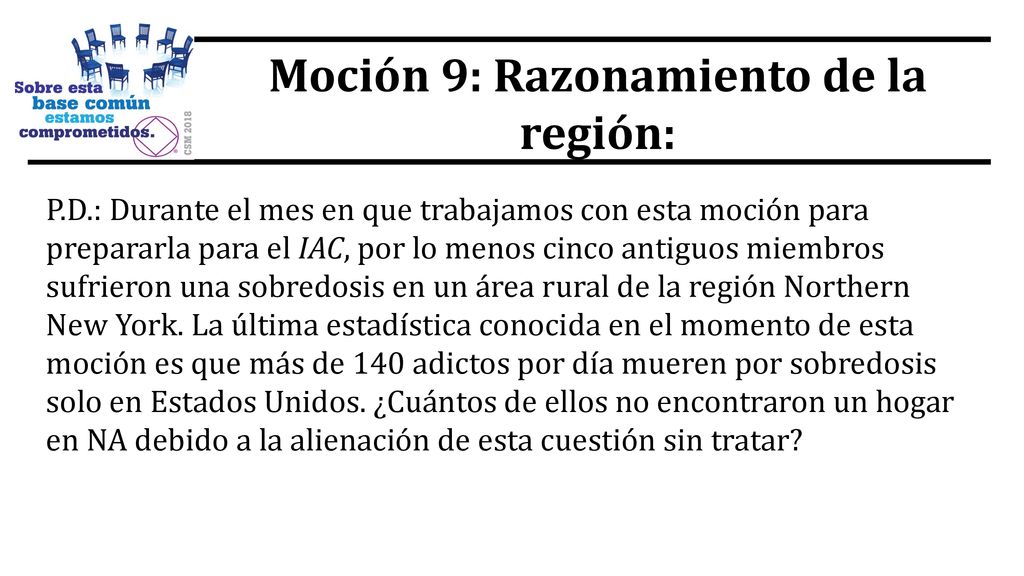 Sobre esta base común estamos comprometidos.

CSM 2018

Moción 9: Razonamiento de la región:

P.D.: Durante el mes en que trabajamos con esta moción para prepararla para el IAC, por lo menos cinco antiguos miembros sufrieron una sobredosis en un área rural de la región Northern New York. La última estadística conocida en el momento de esta moción es que más de 140 adictos por día mueren por sobredosis solo en Estados Unidos. ¿Cuántos de ellos no encontraron un hogar en NA debido a la alienación de esta cuestión sin tratar?